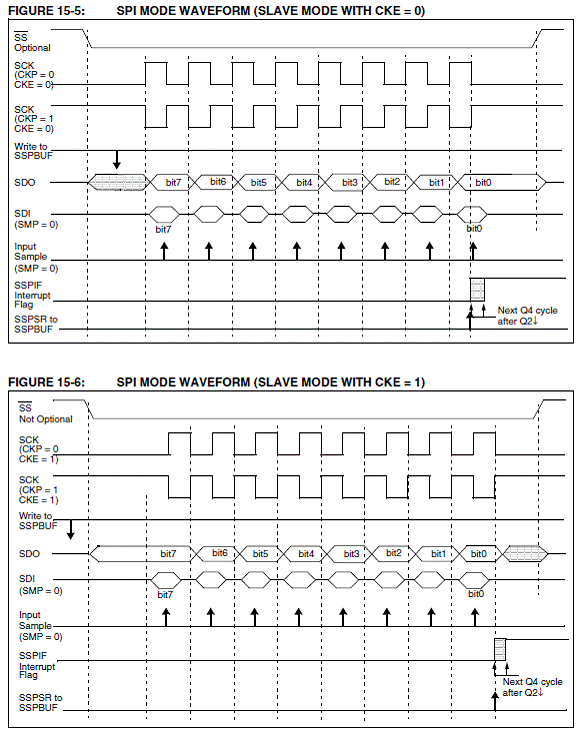 FIGURE 15-5: SPI MODE WAVEFORM (SLAVE MODE WITH CKE = 0)

$\overline{SS}$ Optional

SCK (CKP = 0 CKE = 0)

SCK (CKP = 1 CKE = 0)

Write to SSPBUF

SDO

bit7 bit6 bit5 bit4 bit3 bit2 bit1 bit0

SDI (SMP = 0)

bit7 bit0

Input Sample (SMP = 0)

SSPIF Interrupt Flag

SSPSR to SSPBUF

Next Q4 cycle after Q2↓

FIGURE 15-6: SPI MODE WAVEFORM (SLAVE MODE WITH CKE = 1)

$\overline{SS}$ Not Optional

SCK (CKP = 0 CKE = 1)

SCK (CKP = 1 CKE = 1)

Write to SSPBUF

SDO

bit7 bit6 bit5 bit4 bit3 bit2 bit1 bit0

SDI (SMP = 0)

bit7 bit0

Input Sample (SMP = 0)

SSPIF Interrupt Flag

SSPSR to SSPBUF

Next Q4 cycle after Q2↓